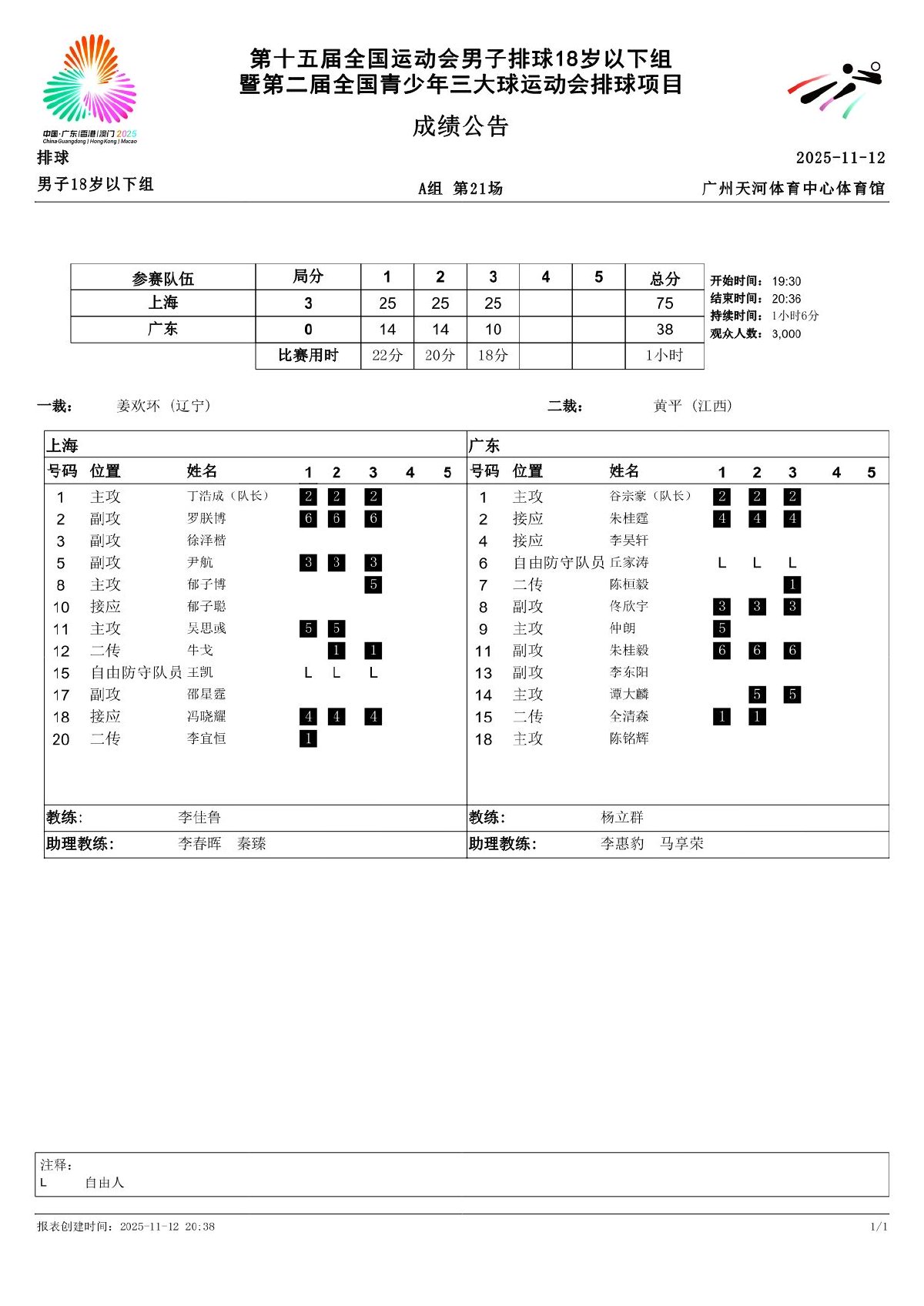 中国·广东|香港|澳门 2025
China Guangdong | Hong Kong | Macao

第十五届全国运动会男子排球18岁以下组
暨第二届全国青少年三大球运动会排球项目

成绩公告

排球
2025-11-12

男子18岁以下组
A组 第21场
广州天河体育中心体育馆

| 参赛队伍 | 局分 | 1 | 2 | 3 | 4 | 5 | 总分 |
|---|---|---|---|---|---|---|---|
| 上海 | 3 | 25 | 25 | 25 | | | 75 |
| 广东 | 0 | 14 | 14 | 10 | | | 38 |
| | 比赛用时 | 22分 | 20分 | 18分 | | | 1小时 |

开始时间： 19:30
结束时间： 20:36
持续时间： 1小时6分
观众人数： 3,000

一裁： 姜欢环 (辽宁)
二裁： 黄平 (江西)

上海

| 号码 | 位置 | 姓名 | 1 | 2 | 3 | 4 | 5 |
|---|---|---|---|---|---|---|---|
| 1 | 主攻 | 丁浩成（队长） | 2 | 2 | 2 | | |
| 2 | 副攻 | 罗朕博 | 6 | 6 | 6 | | |
| 3 | 副攻 | 徐泽楷 | | | | | |
| 5 | 副攻 | 尹航 | 3 | 3 | 3 | | |
| 8 | 主攻 | 郁子博 | | | 5 | | |
| 10 | 接应 | 郁子聪 | | | | | |
| 11 | 主攻 | 吴思彧 | 5 | 5 | | | |
| 12 | 二传 | 牛戈 | | 1 | 1 | | |
| 15 | 自由防守队员 | 王凯 | L | L | L | | |
| 17 | 副攻 | 邵星霆 | | | | | |
| 18 | 接应 | 冯晓耀 | 4 | 4 | 4 | | |
| 20 | 二传 | 李宜恒 | 1 | | | | |

教练: 李佳鲁
助理教练: 李春晖 秦臻

广东

| 号码 | 位置 | 姓名 | 1 | 2 | 3 | 4 | 5 |
|---|---|---|---|---|---|---|---|
| 1 | 主攻 | 谷宗豪（队长） | 2 | 2 | 2 | | |
| 2 | 接应 | 朱桂霆 | 4 | 4 | 4 | | |
| 4 | 接应 | 李昊轩 | | | | | |
| 6 | 自由防守队员 | 丘家涛 | L | L | L | | |
| 7 | 二传 | 陈桓毅 | | | 1 | | |
| 8 | 副攻 | 佟欣宇 | 3 | 3 | 3 | | |
| 9 | 主攻 | 仲朗 | 5 | | | | |
| 11 | 副攻 | 朱桂毅 | 6 | 6 | 6 | | |
| 13 | 副攻 | 李东阳 | | | | | |
| 14 | 主攻 | 谭大麟 | | 5 | 5 | | |
| 15 | 二传 | 全清森 | 1 | 1 | | | |
| 18 | 主攻 | 陈铭辉 | | | | | |

教练: 杨立群
助理教练: 李惠豹 马享荣

注释:
L 自由人

报表创建时间: 2025-11-12 20:38
1/1